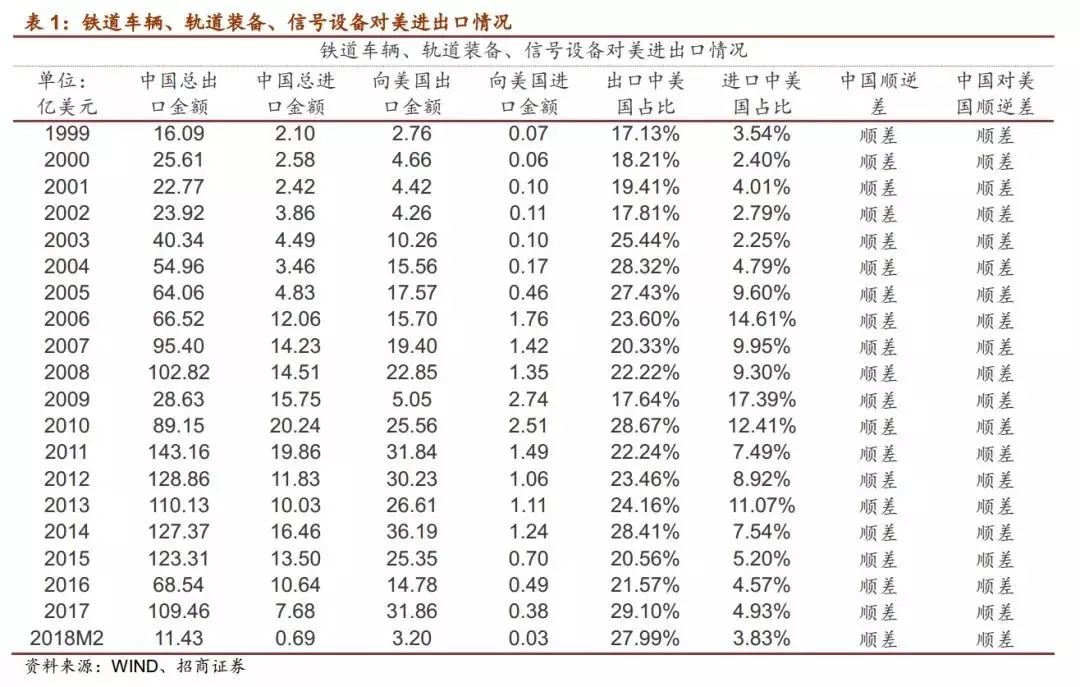 表 1：铁道车辆、轨道装备、信号设备对美进出口情况

铁道车辆、轨道装备、信号设备对美进出口情况

| 单位：亿美元 | 中国总出口金额 | 中国总进口金额 | 向美国出口金额 | 向美国进口金额 | 出口中美国占比 | 进口中美国占比 | 中国顺逆差 | 中国对美国顺逆差 |
|---|---|---|---|---|---|---|---|---|
| 1999 | 16.09 | 2.10 | 2.76 | 0.07 | 17.13% | 3.54% | 顺差 | 顺差 |
| 2000 | 25.61 | 2.58 | 4.66 | 0.06 | 18.21% | 2.40% | 顺差 | 顺差 |
| 2001 | 22.77 | 2.42 | 4.42 | 0.10 | 19.41% | 4.01% | 顺差 | 顺差 |
| 2002 | 23.92 | 3.86 | 4.26 | 0.11 | 17.81% | 2.79% | 顺差 | 顺差 |
| 2003 | 40.34 | 4.49 | 10.26 | 0.10 | 25.44% | 2.25% | 顺差 | 顺差 |
| 2004 | 54.96 | 3.46 | 15.56 | 0.17 | 28.32% | 4.79% | 顺差 | 顺差 |
| 2005 | 64.06 | 4.83 | 17.57 | 0.46 | 27.43% | 9.60% | 顺差 | 顺差 |
| 2006 | 66.52 | 12.06 | 15.70 | 1.76 | 23.60% | 14.61% | 顺差 | 顺差 |
| 2007 | 95.40 | 14.23 | 19.40 | 1.42 | 20.33% | 9.95% | 顺差 | 顺差 |
| 2008 | 102.82 | 14.51 | 22.85 | 1.35 | 22.22% | 9.30% | 顺差 | 顺差 |
| 2009 | 28.63 | 15.75 | 5.05 | 2.74 | 17.64% | 17.39% | 顺差 | 顺差 |
| 2010 | 89.15 | 20.24 | 25.56 | 2.51 | 28.67% | 12.41% | 顺差 | 顺差 |
| 2011 | 143.16 | 19.86 | 31.84 | 1.49 | 22.24% | 7.49% | 顺差 | 顺差 |
| 2012 | 128.86 | 11.83 | 30.23 | 1.06 | 23.46% | 8.92% | 顺差 | 顺差 |
| 2013 | 110.13 | 10.03 | 26.61 | 1.11 | 24.16% | 11.07% | 顺差 | 顺差 |
| 2014 | 127.37 | 16.46 | 36.19 | 1.24 | 28.41% | 7.54% | 顺差 | 顺差 |
| 2015 | 123.31 | 13.50 | 25.35 | 0.70 | 20.56% | 5.20% | 顺差 | 顺差 |
| 2016 | 68.54 | 10.64 | 14.78 | 0.49 | 21.57% | 4.57% | 顺差 | 顺差 |
| 2017 | 109.46 | 7.68 | 31.86 | 0.38 | 29.10% | 4.93% | 顺差 | 顺差 |
| 2018M2 | 11.43 | 0.69 | 3.20 | 0.03 | 27.99% | 3.83% | 顺差 | 顺差 |

资料来源：WIND、招商证券